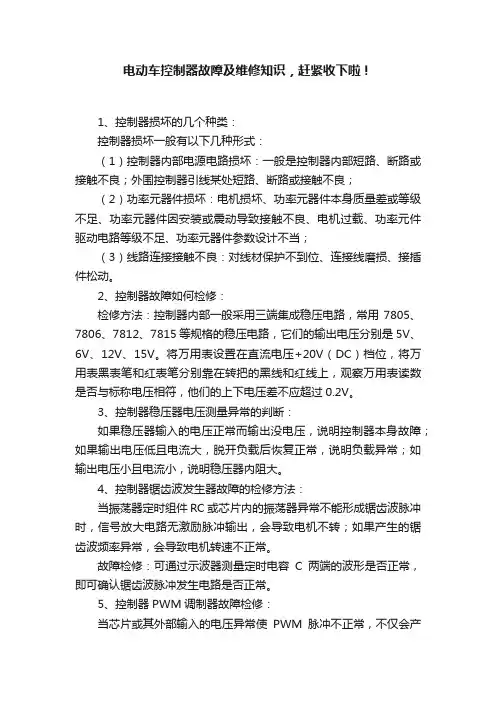 电动车控制器故障及维修知识，赶紧收下啦！

1、控制器损坏的几个种类：

控制器损坏一般有以下几种形式：

（1）控制器内部电源电路损坏：一般是控制器内部短路、断路或接触不良；外围控制器引线某处短路、断路或接触不良；

（2）功率元器件损坏：电机损坏、功率元器件本身质量差或等级不足、功率元器件因安装或震动导致接触不良、电机过载、功率元件驱动电路等级不足、功率元器件参数设计不当；

（3）线路连接接触不良：对线材保护不到位、连接线磨损、接插件松动。

2、控制器故障如何检修：

检修方法：控制器内部一般采用三端集成稳压电路，常用 7805、7806、7812、7815 等规格的稳压电路，它们的输出电压分别是 5V、6V、12V、15V。将万用表设置在直流电压+20V（DC）档位，将万用表黑表笔和红表笔分别靠在转把的黑线和红线上，观察万用表读数是否与标称电压相符，他们的上下电压差不应超过 0.2V。

3、控制器稳压器电压测量异常的判断：

如果稳压器输入的电压正常而输出没电压，说明控制器本身故障；如果输出电压低且电流大，脱开负载后恢复正常，说明负载异常；如输出电压小且电流小，说明稳压器内阻大。

4、控制器锯齿波发生器故障的检修方法：

当振荡器定时组件 RC 或芯片内的振荡器异常不能形成锯齿波脉冲时，信号放大电路无激励脉冲输出，会导致电机不转；如果产生的锯齿波频率异常，会导致电机转速不正常。

故障检修：可通过示波器测量定时电容 C 两端的波形是否正常，即可确认锯齿波脉冲发生电路是否正常。

5、控制器 PWM 调制器故障检修：

当芯片或其外部输入的电压异常使 PWM 脉冲不正常，不仅会产